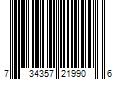 7 34357 21990 6